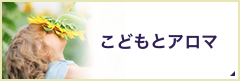 こどもとアロマ